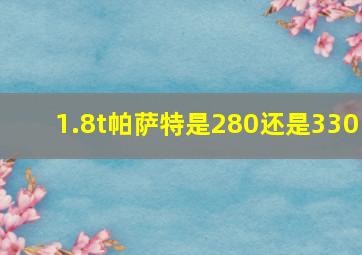 1.8t帕萨特是280还是330